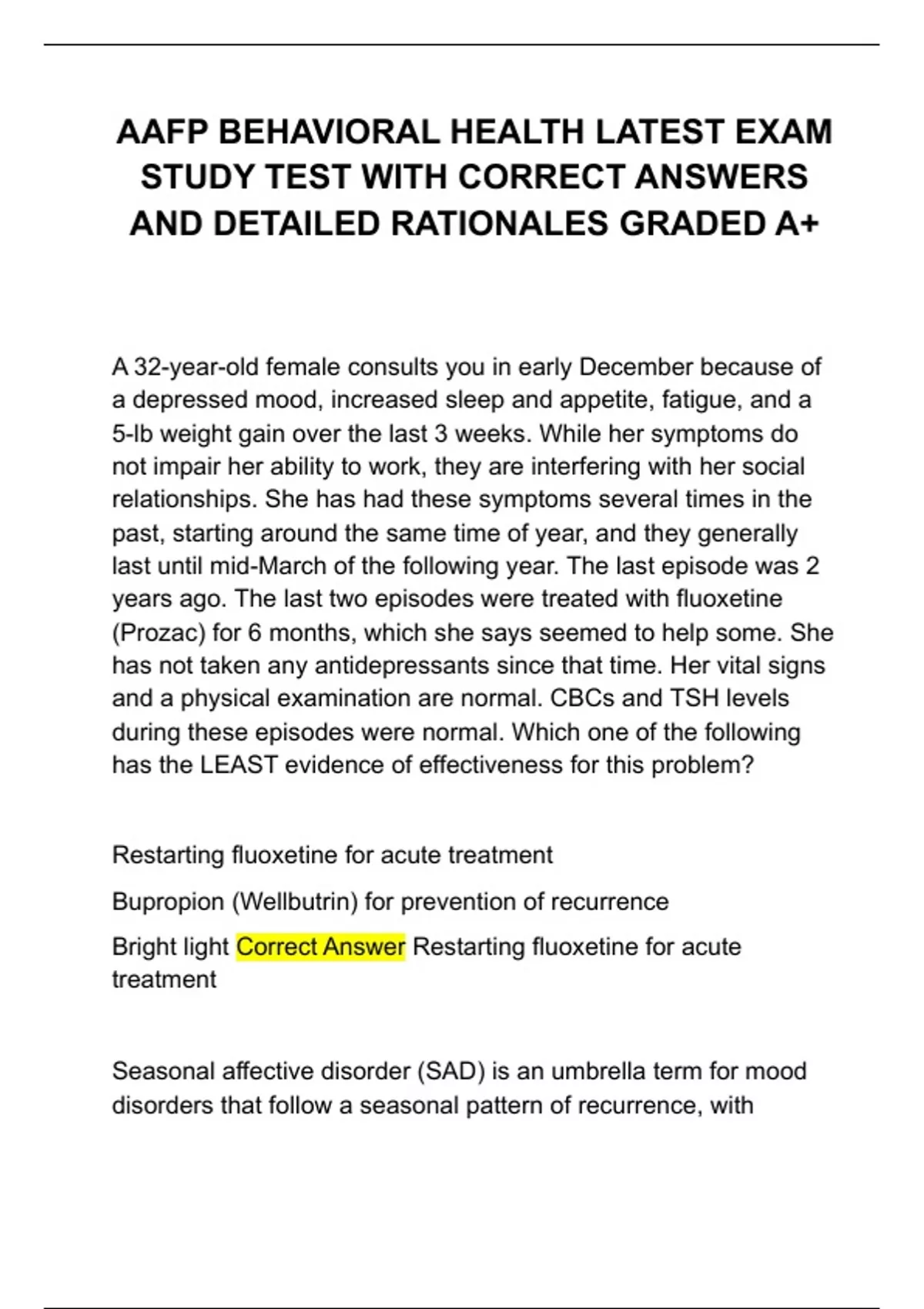 AAFP BEHAVIORAL HEALTH LATEST EXAM STUDY TEST WITH CORRECT ANSWERS AND DETAILED RATIONALES GRADED A+

A 32-year-old female consults you in early December because of a depressed mood, increased sleep and appetite, fatigue, and a 5-lb weight gain over the last 3 weeks. While her symptoms do not impair her ability to work, they are interfering with her social relationships. She has had these symptoms several times in the past, starting around the same time of year, and they generally last until mid-March of the following year. The last episode was 2 years ago. The last two episodes were treated with fluoxetine (Prozac) for 6 months, which she says seemed to help some. She has not taken any antidepressants since that time. Her vital signs and a physical examination are normal. CBCs and TSH levels during these episodes were normal. Which one of the following has the LEAST evidence of effectiveness for this problem?

Restarting fluoxetine for acute treatment

Bupropion (Wellbutrin) for prevention of recurrence

Bright light Correct Answer Restarting fluoxetine for acute treatment

Seasonal affective disorder (SAD) is an umbrella term for mood disorders that follow a seasonal pattern of recurrence, with